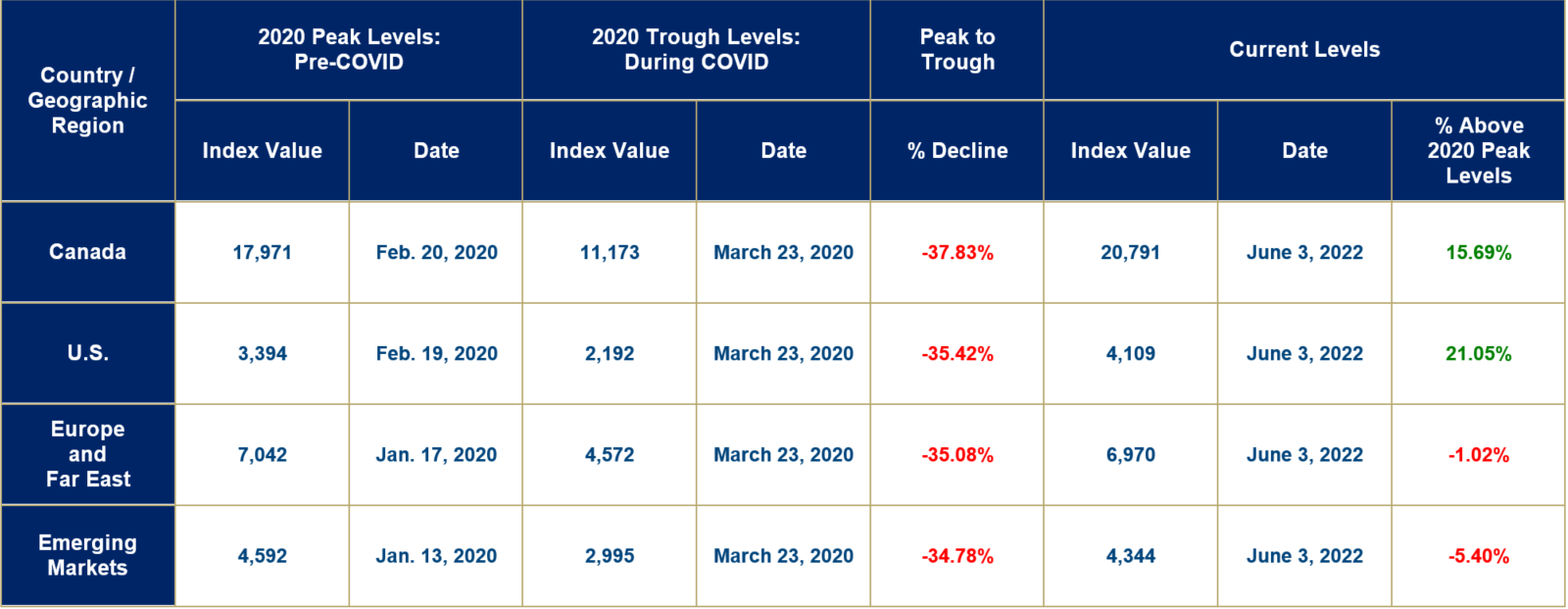 | Country / Geographic Region | 2020 Peak Levels: Pre-COVID | | 2020 Trough Levels: During COVID | | Peak to Trough | Current Levels | | |
|---|---|---|---|---|---|---|---|---|
| | Index Value | Date | Index Value | Date | % Decline | Index Value | Date | % Above 2020 Peak Levels |
| Canada | 17,971 | Feb. 20, 2020 | 11,173 | March 23, 2020 | -37.83% | 20,791 | June 3, 2022 | 15.69% |
| U.S. | 3,394 | Feb. 19, 2020 | 2,192 | March 23, 2020 | -35.42% | 4,109 | June 3, 2022 | 21.05% |
| Europe and Far East | 7,042 | Jan. 17, 2020 | 4,572 | March 23, 2020 | -35.08% | 6,970 | June 3, 2022 | -1.02% |
| Emerging Markets | 4,592 | Jan. 13, 2020 | 2,995 | March 23, 2020 | -34.78% | 4,344 | June 3, 2022 | -5.40% |